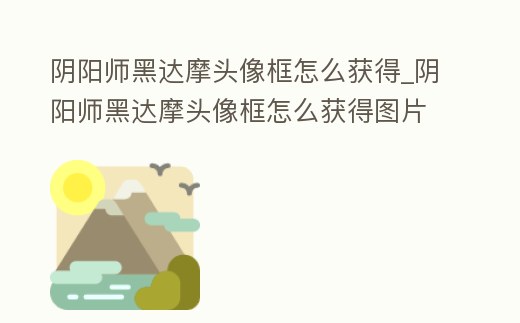 阴阳师黑达摩头像框怎么获得_阴阳师黑达摩头像框怎么获得图片